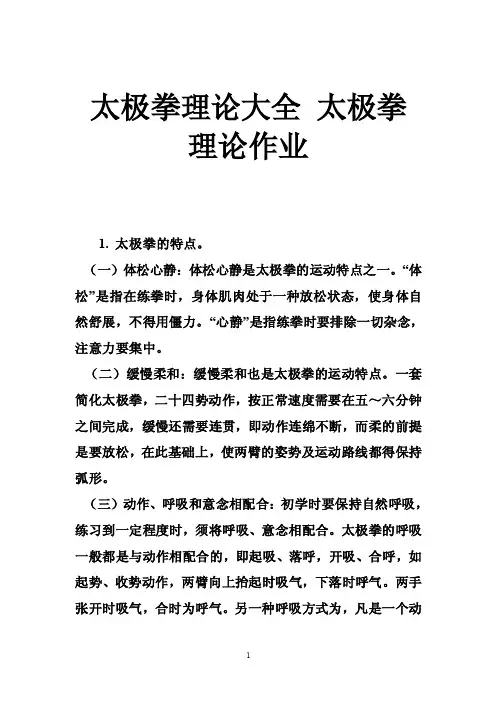 太极拳理论大全 太极拳理论作业

1. 太极拳的特点。

（一）体松心静：体松心静是太极拳的运动特点之一。“体松”是指在练拳时，身体肌肉处于一种放松状态，使身体自然舒展，不得用僵力。“心静”是指练拳时要排除一切杂念，注意力要集中。

（二）缓慢柔和：缓慢柔和也是太极拳的运动特点。一套简化太极拳，二十四势动作，按正常速度需要在五～六分钟之间完成，缓慢还需要连贯，即动作连绵不断，而柔的前提是要放松，在此基础上，使两臂的姿势及运动路线都得保持弧形。

（三）动作、呼吸和意念相配合：初学时要保持自然呼吸，练习到一定程度时，须将呼吸、意念相配合。太极拳的呼吸一般都是与动作相配合的，即起吸、落呼，开吸、合呼，如起势、收势动作，两臂向上抬起时吸气，下落时呼气。两手张开时吸气，合时为呼气。另一种呼吸方式为，凡是一个动

1